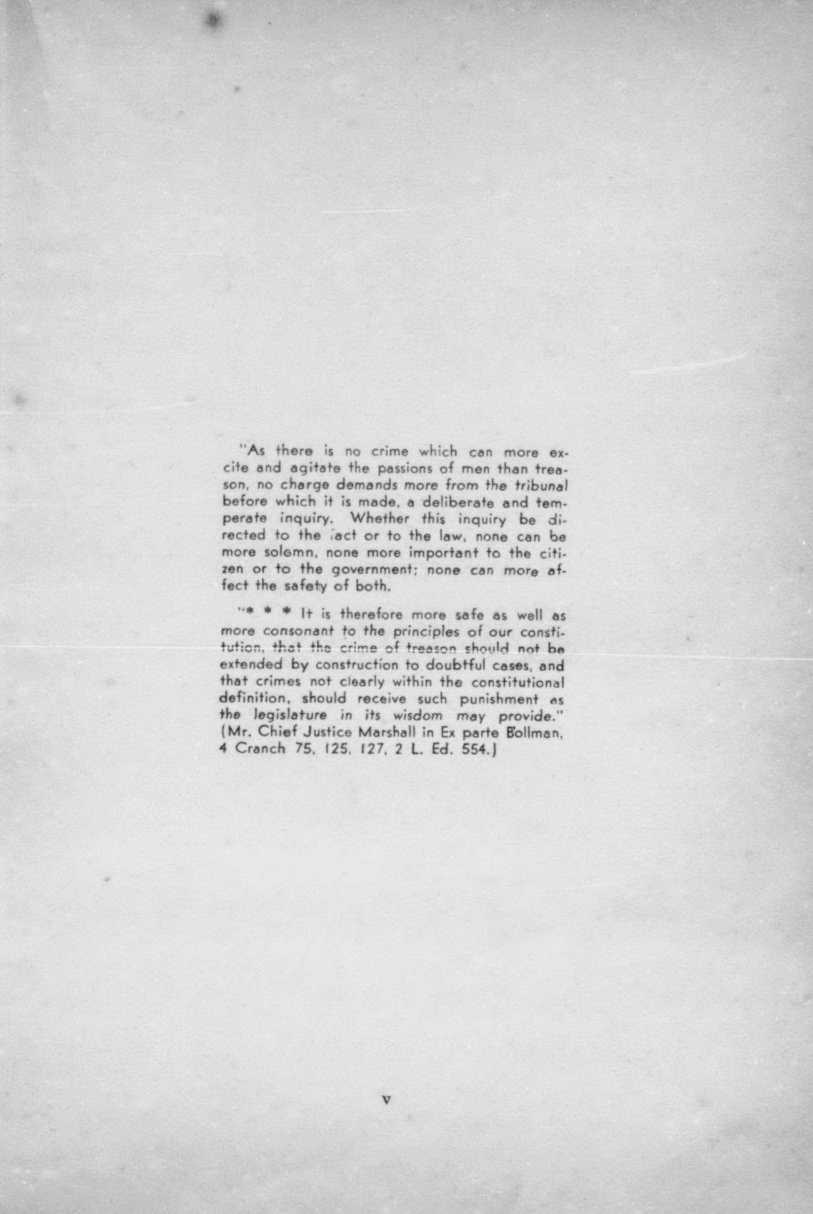 "As there is no crime which can more excite and agitate the passions of men than treason, no charge demands more from the tribunal before which it is made, a deliberate and temperate inquiry. Whether this inquiry be directed to the fact or to the law, none can be more solemn, none more important to the citizen or to the government; none can more affect the safety of both.

"* * * It is therefore more safe as well as more consonant to the principles of our constitution, that the crime of treason should not be extended by construction to doubtful cases, and that crimes not clearly within the constitutional definition, should receive such punishment as the legislature in its wisdom may provide." (Mr. Chief Justice Marshall in Ex parte Bollman, 4 Cranch 75, 125, 127, 2 L. Ed. 554.)

v